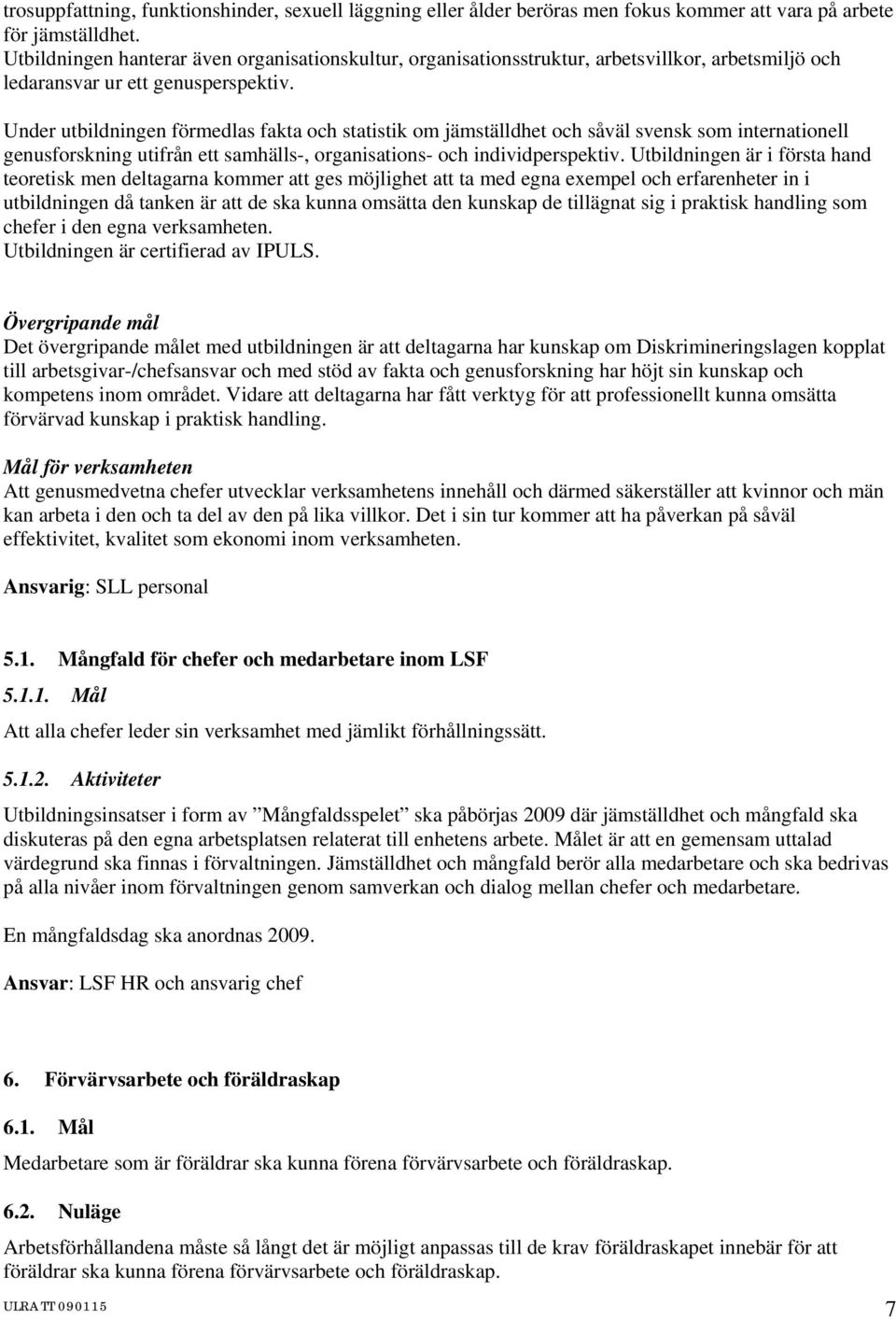 trosuppfattning, funktionshinder, sexuell läggning eller ålder beröras men fokus kommer att vara på arbete för jämställdhet.
Utbildningen hanterar även organisationskultur, organisationsstruktur, arbetsvillkor, arbetsmiljö och ledaransvar ur ett genusperspektiv.

Under utbildningen förmedlas fakta och statistik om jämställdhet och såväl svensk som internationell genusforskning utifrån ett samhälls-, organisations- och individperspektiv. Utbildningen är i första hand teoretisk men deltagarna kommer att ges möjlighet att ta med egna exempel och erfarenheter in i utbildningen då tanken är att de ska kunna omsätta den kunskap de tillägnat sig i praktisk handling som chefer i den egna verksamheten.
Utbildningen är certifierad av IPULS.

Övergripande mål
Det övergripande målet med utbildningen är att deltagarna har kunskap om Diskrimineringslagen kopplat till arbetsgivar-/chefsansvar och med stöd av fakta och genusforskning har höjt sin kunskap och kompetens inom området. Vidare att deltagarna har fått verktyg för att professionellt kunna omsätta förvärvad kunskap i praktisk handling.

Mål för verksamheten
Att genusmedvetna chefer utvecklar verksamhetens innehåll och därmed säkerställer att kvinnor och män kan arbeta i den och ta del av den på lika villkor. Det i sin tur kommer att ha påverkan på såväl effektivitet, kvalitet som ekonomi inom verksamheten.

Ansvarig: SLL personal

5.1. Mångfald för chefer och medarbetare inom LSF

5.1.1. Mål

Att alla chefer leder sin verksamhet med jämlikt förhållningssätt.

5.1.2. Aktiviteter

Utbildningsinsatser i form av ”Mångfaldsspelet” ska påbörjas 2009 där jämställdhet och mångfald ska diskuteras på den egna arbetsplatsen relaterat till enhetens arbete. Målet är att en gemensam uttalad värdegrund ska finnas i förvaltningen. Jämställdhet och mångfald berör alla medarbetare och ska bedrivas på alla nivåer inom förvaltningen genom samverkan och dialog mellan chefer och medarbetare.

En mångfaldsdag ska anordnas 2009.

Ansvar: LSF HR och ansvarig chef

6. Förvärvsarbete och föräldraskap

6.1. Mål

Medarbetare som är föräldrar ska kunna förena förvärvsarbete och föräldraskap.

6.2. Nuläge

Arbetsförhållandena måste så långt det är möjligt anpassas till de krav föräldraskapet innebär för att föräldrar ska kunna förena förvärvsarbete och föräldraskap.

ULRA TT 090115 7